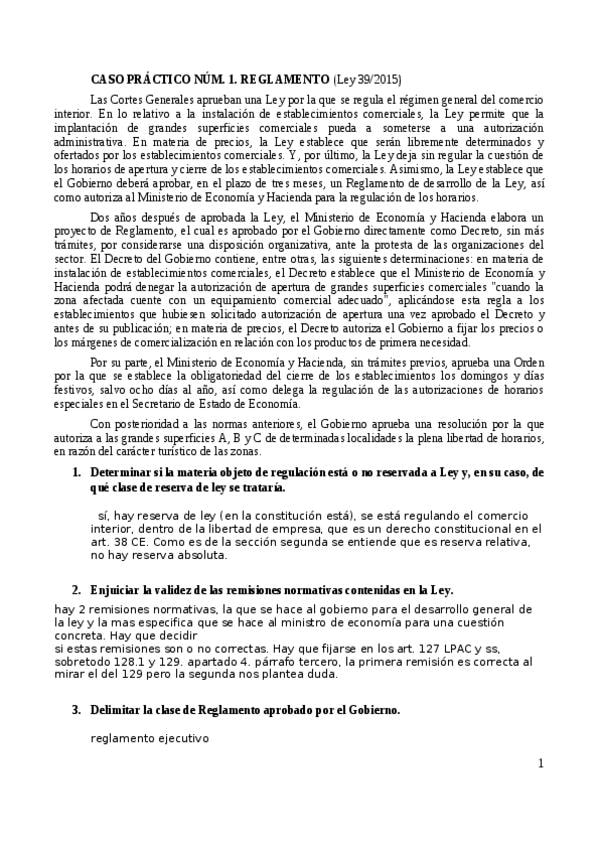 CASO PRÁCTICO NÚM. 1. REGLAMENTO (Ley 39/2015)

Las Cortes Generales aprueban una Ley por la que se regula el régimen general del comercio interior. En lo relativo a la instalación de establecimientos comerciales, la Ley permite que la implantación de grandes superficies comerciales pueda a someterse a una autorización administrativa. En materia de precios, la Ley establece que serán libremente determinados y ofertados por los establecimientos comerciales. Y, por último, la Ley deja sin regular la cuestión de los horarios de apertura y cierre de los establecimientos comerciales. Asimismo, la Ley establece que el Gobierno deberá aprobar, en el plazo de tres meses, un Reglamento de desarrollo de la Ley, así como autoriza al Ministerio de Economía y Hacienda para la regulación de los horarios.

Dos años después de aprobada la Ley, el Ministerio de Economía y Hacienda elabora un proyecto de Reglamento, el cual es aprobado por el Gobierno directamente como Decreto, sin más trámites, por considerarse una disposición organizativa, ante la protesta de las organizaciones del sector. El Decreto del Gobierno contiene, entre otras, las siguientes determinaciones: en materia de instalación de establecimientos comerciales, el Decreto establece que el Ministerio de Economía y Hacienda podrá denegar la autorización de apertura de grandes superficies comerciales "cuando la zona afectada cuente con un equipamiento comercial adecuado", aplicándose esta regla a los establecimientos que hubiesen solicitado autorización de apertura una vez aprobado el Decreto y antes de su publicación; en materia de precios, el Decreto autoriza el Gobierno a fijar los precios o los márgenes de comercialización en relación con los productos de primera necesidad.

Por su parte, el Ministerio de Economía y Hacienda, sin trámites previos, aprueba una Orden por la que se establece la obligatoriedad del cierre de los establecimientos los domingos y días festivos, salvo ocho días al año, así como delega la regulación de las autorizaciones de horarios especiales en el Secretario de Estado de Economía.

Con posterioridad a las normas anteriores, el Gobierno aprueba una resolución por la que autoriza a las grandes superficies A, B y C de determinadas localidades la plena libertad de horarios, en razón del carácter turístico de las zonas.

1. Determinar si la materia objeto de regulación está o no reservada a Ley y, en su caso, de qué clase de reserva de ley se trataría.

sí, hay reserva de ley (en la constitución está), se está regulando el comercio interior, dentro de la libertad de empresa, que es un derecho constitucional en el art. 38 CE. Como es de la sección segunda se entiende que es reserva relativa, no hay reserva absoluta.

2. Enjuiciar la validez de las remisiones normativas contenidas en la Ley.

hay 2 remisiones normativas, la que se hace al gobierno para el desarrollo general de la ley y la mas especifica que se hace al ministro de economía para una cuestión concreta. Hay que decidir
si estas remisiones son o no correctas. Hay que fijarse en los art. 127 LPAC y ss, sobretodo 128.1 y 129. apartado 4. párrafo tercero, la primera remisión es correcta al mirar el del 129 pero la segunda nos plantea duda.

3. Delimitar la clase de Reglamento aprobado por el Gobierno.

reglamento ejecutivo

1